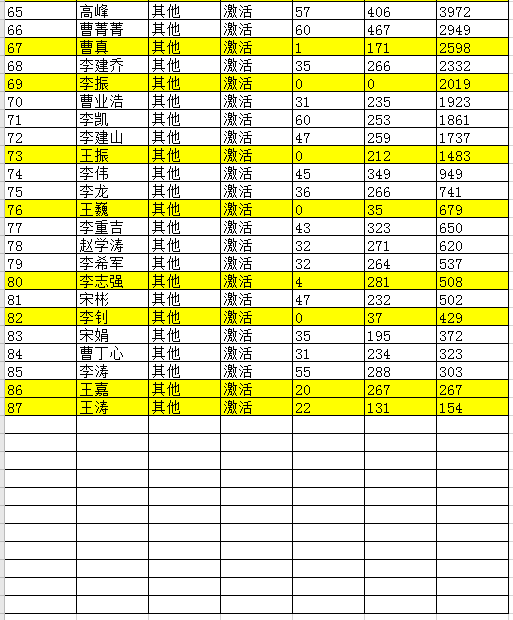 | | | | | | | |
|---|---|---|---|---|---|---|
| 65 | 高峰 | 其他 | 激活 | 57 | 406 | 3972 |
| 66 | 曹菁菁 | 其他 | 激活 | 60 | 467 | 2949 |
| 67 | 曹真 | 其他 | 激活 | 1 | 171 | 2598 |
| 68 | 李建乔 | 其他 | 激活 | 35 | 266 | 2332 |
| 69 | 李振 | 其他 | 激活 | 0 | 0 | 2019 |
| 70 | 曹业浩 | 其他 | 激活 | 31 | 235 | 1923 |
| 71 | 李凯 | 其他 | 激活 | 60 | 253 | 1861 |
| 72 | 李建山 | 其他 | 激活 | 47 | 259 | 1737 |
| 73 | 王振 | 其他 | 激活 | 0 | 212 | 1483 |
| 74 | 李伟 | 其他 | 激活 | 45 | 349 | 949 |
| 75 | 李龙 | 其他 | 激活 | 36 | 266 | 741 |
| 76 | 王巍 | 其他 | 激活 | 0 | 35 | 679 |
| 77 | 李重吉 | 其他 | 激活 | 43 | 323 | 650 |
| 78 | 赵学涛 | 其他 | 激活 | 32 | 271 | 620 |
| 79 | 李希军 | 其他 | 激活 | 32 | 264 | 537 |
| 80 | 李志强 | 其他 | 激活 | 4 | 281 | 508 |
| 81 | 宋彬 | 其他 | 激活 | 47 | 232 | 502 |
| 82 | 李钊 | 其他 | 激活 | 0 | 37 | 429 |
| 83 | 宋娟 | 其他 | 激活 | 35 | 195 | 372 |
| 84 | 曹丁心 | 其他 | 激活 | 31 | 234 | 323 |
| 85 | 李涛 | 其他 | 激活 | 55 | 288 | 303 |
| 86 | 王嘉 | 其他 | 激活 | 20 | 267 | 267 |
| 87 | 王涛 | 其他 | 激活 | 22 | 131 | 154 |